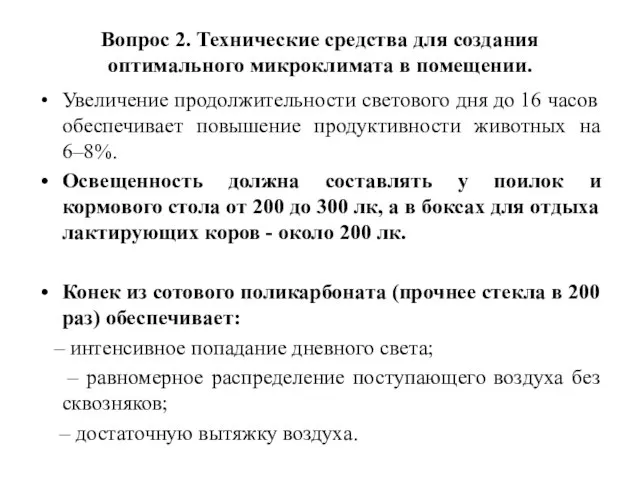 Вопрос 2. Технические средства для создания оптимального микроклимата в помещении.

• Увеличение продолжительности светового дня до 16 часов обеспечивает повышение продуктивности животных на 6–8%.

• Освещенность должна составлять у поилок и кормового стола от 200 до 300 лк, а в боксах для отдыха лактирующих коров - около 200 лк.

• Конек из сотового поликарбоната (прочнее стекла в 200 раз) обеспечивает:

– интенсивное попадание дневного света;

– равномерное распределение поступающего воздуха без сквозняков;

– достаточную вытяжку воздуха.